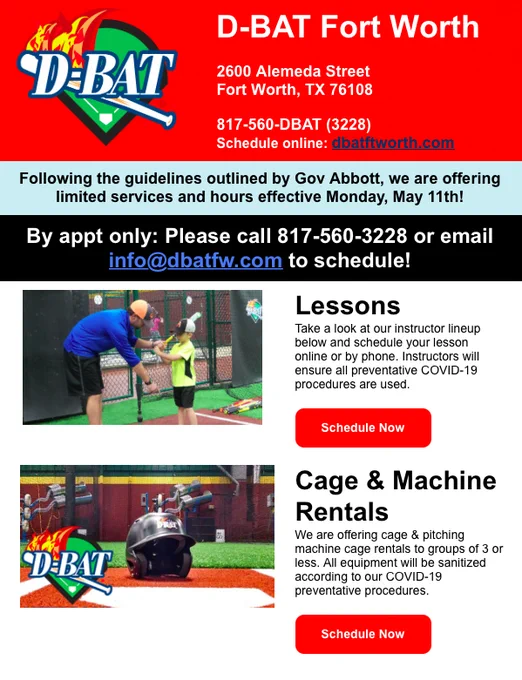 D-BAT

D-BAT Fort Worth

2600 Alemeda Street
Fort Worth, TX 76108

817-560-DBAT (3228)
Schedule online: dbatftworth.com

Following the guidelines outlined by Gov Abbott, we are offering limited services and hours effective Monday, May 11th!

By appt only: Please call 817-560-3228 or email info@dbatfw.com to schedule!

Lessons

Take a look at our instructor lineup below and schedule your lesson online or by phone. Instructors will ensure all preventative COVID-19 procedures are used.

Schedule Now

D-BAT

Cage & Machine Rentals

We are offering cage & pitching machine cage rentals to groups of 3 or less. All equipment will be sanitized according to our COVID-19 preventative procedures.

Schedule Now